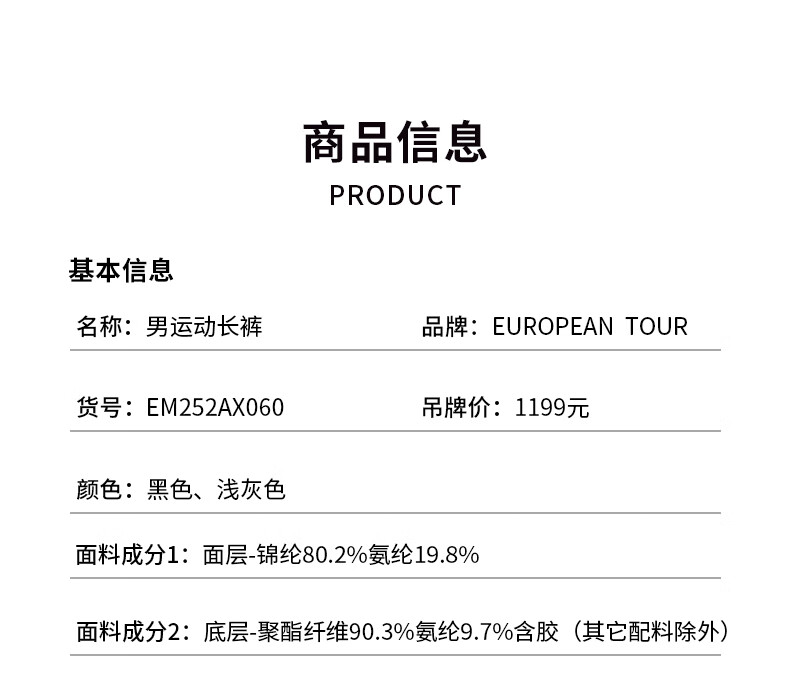 商品信息
PRODUCT

基本信息

名称：男运动长裤

品牌：EUROPEAN TOUR

货号：EM252AX060

吊牌价：1199元

颜色：黑色、浅灰色

面料成分1：面层-锦纶80.2%氨纶19.8%

面料成分2：底层-聚酯纤维90.3%氨纶9.7%含胶（其它配料除外）